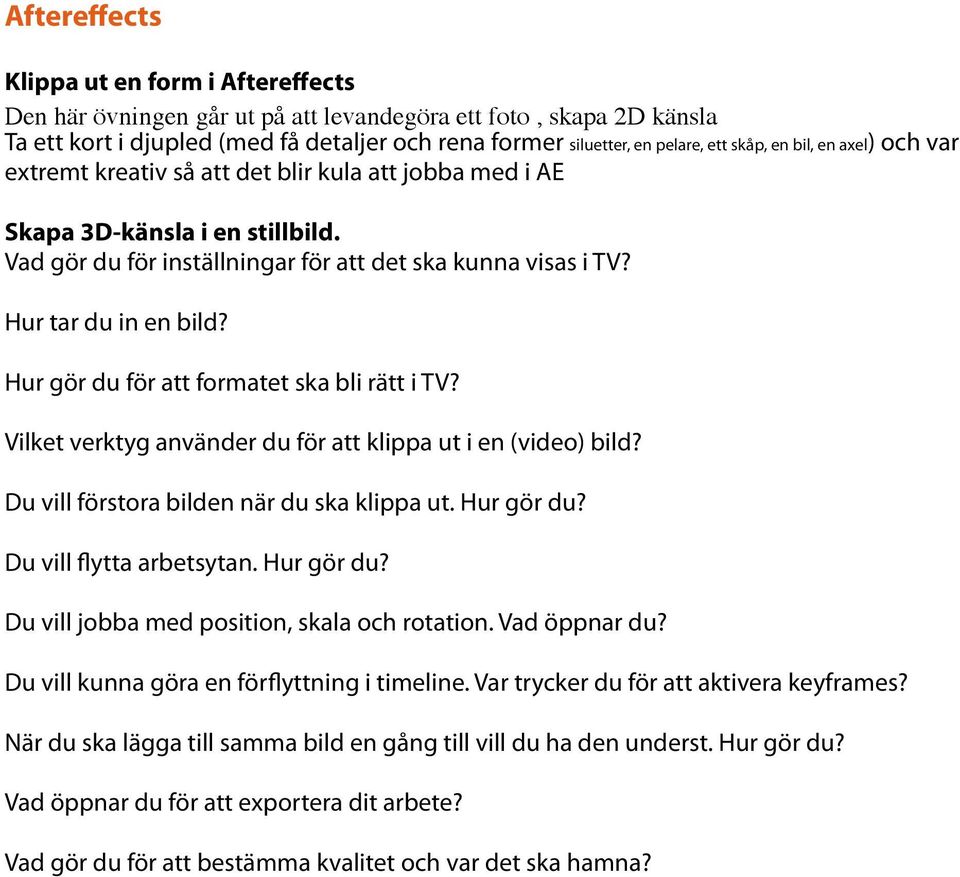 Aftereffects

Klippa ut en form i Aftereffects
Den här övningen går ut på att levandegöra ett foto , skapa 2D känsla
Ta ett kort i djupled (med få detaljer och rena former siluetter, en pelare, ett skåp, en bil, en axel) och var extremt kreativ så att det blir kula att jobba med i AE

Skapa 3D-känsla i en stillbild.
Vad gör du för inställningar för att det ska kunna visas i TV?

Hur tar du in en bild?

Hur gör du för att formatet ska bli rätt i TV?

Vilket verktyg använder du för att klippa ut i en (video) bild?

Du vill förstora bilden när du ska klippa ut. Hur gör du?

Du vill flytta arbetsytan. Hur gör du?

Du vill jobba med position, skala och rotation. Vad öppnar du?

Du vill kunna göra en förflyttning i timeline. Var trycker du för att aktivera keyframes?

När du ska lägga till samma bild en gång till vill du ha den underst. Hur gör du?

Vad öppnar du för att exportera dit arbete?

Vad gör du för att bestämma kvalitet och var det ska hamna?